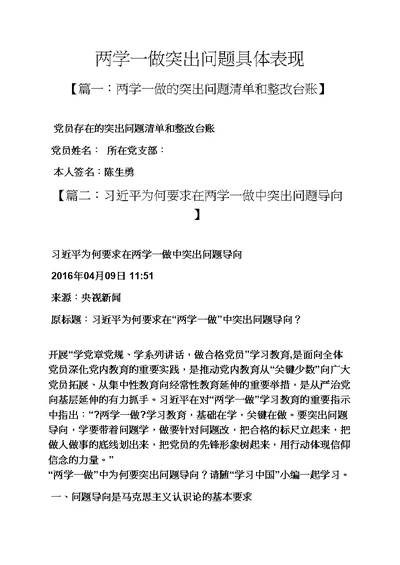 两学一做突出问题具体表现

【篇一：两学一做的突出问题清单和整改台账】

党员存在的突出问题清单和整改台账

党员姓名： 所在党支部：

本人签名：陈生勇

【篇二：习近平为何要求在两学一做中突出问题导向】

习近平为何要求在两学一做中突出问题导向

2016年04月09日 11:51

来源：央视新闻

原标题：习近平为何要求在“两学一做”中突出问题导向？

开展“学党章党规、学系列讲话，做合格党员”学习教育,是面向全体党员深化党内教育的重要实践，是推动党内教育从“关键少数”向广大党员拓展、从集中性教育向经常性教育延伸的重要举措，是从严治党向基层延伸的有力抓手。习近平在对“两学一做”学习教育的重要指示中指出：“?两学一做?学习教育，基础在学，关键在做。要突出问题导向，学要带着问题学，做要针对问题改，把合格的标尺立起来，把做人做事的底线划出来，把党员的先锋形象树起来，用行动体现信仰信念的力量。”
“两学一做”中为何要突出问题导向？请随“学习中国”小编一起学习。

一、问题导向是马克思主义认识论的基本要求